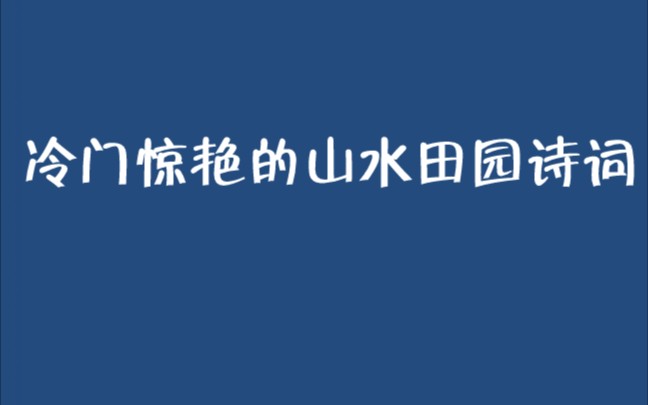 冷门惊艳的山水田园诗词